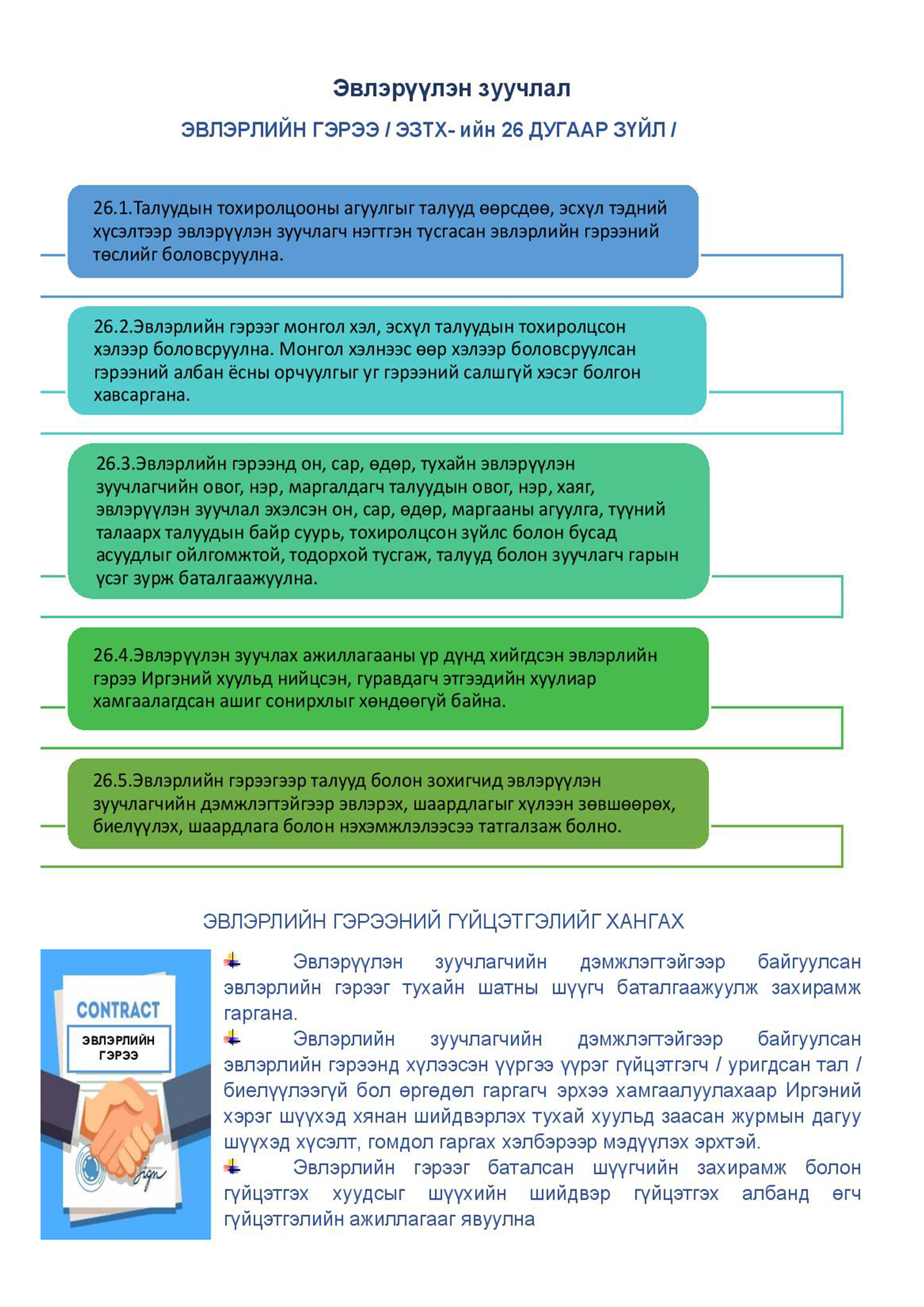 Эвлэрүүлэн зуучлал

ЭВЛЭРЛИЙН ГЭРЭЭ / ЭЗТХ- ийн 26 ДУГААР ЗҮЙЛ /

26.1.Талуудын тохиролцооны агуулгыг талууд өөрсдөө, эсхүл тэдний хүсэлтээр эвлэрүүлэн зуучлагч нэгтгэн тусгасан эвлэрлийн гэрээний төслийг боловсруулна.

26.2.Эвлэрлийн гэрээг монгол хэл, эсхүл талуудын тохиролцсон хэлээр боловсруулна. Монгол хэлнээс өөр хэлээр боловсруулсан гэрээний албан ёсны орчуулгыг уг гэрээний салшгүй хэсэг болгон хавсаргана.

26.3.Эвлэрлийн гэрээнд он, сар, өдөр, тухайн эвлэрүүлэн зуучлагчийн овог, нэр, маргалдагч талуудын овог, нэр, хаяг, эвлэрүүлэн зуучлал эхэлсэн он, сар, өдөр, маргааны агуулга, түүний талаарх талуудын байр суурь, тохиролцсон зүйлс болон бусад асуудлыг ойлгомжтой, тодорхой тусгаж, талууд болон зуучлагч гарын үсэг зурж баталгаажуулна.

26.4.Эвлэрүүлэн зуучлах ажиллагааны үр дүнд хийгдсэн эвлэрлийн гэрээ Иргэний хуульд нийцсэн, гуравдагч этгээдийн хуулиар хамгаалагдсан ашиг сонирхлыг хөндөөгүй байна.

26.5.Эвлэрлийн гэрээгээр талууд болон зохигчид эвлэрүүлэн зуучлагчийн дэмжлэгтэйгээр эвлэрэх, шаардлагыг хүлээн зөвшөөрөх, биелүүлэх, шаардлага болон нэхэмжлэлээсээ татгалзаж болно.

ЭВЛЭРЛИЙН ГЭРЭЭНИЙ ГҮЙЦЭТГЭЛИЙГ ХАНГАХ

CONTRACT
ЭВЛЭРЛИЙН ГЭРЭЭ
Sign

Эвлэрүүлэн зуучлагчийн дэмжлэгтэйгээр байгуулсан эвлэрлийн гэрээг тухайн шатны шүүгч баталгаажуулж захирамж гаргана.

Эвлэрлийн зуучлагчийн дэмжлэгтэйгээр байгуулсан эвлэрлийн гэрээнд хүлээсэн үүргээ үүрэг гүйцэтгэгч / уригдсан тал / биелүүлээгүй бол өргөдөл гаргагч эрхээ хамгаалуулахаар Иргэний хэрэг шүүхэд хянан шийдвэрлэх тухай хуульд заасан журмын дагуу шүүхэд хүсэлт, гомдол гаргах хэлбэрээр мэдүүлэх эрхтэй.

Эвлэрлийн гэрээг баталсан шүүгчийн захирамж болон гүйцэтгэх хуудсыг шүүхийн шийдвэр гүйцэтгэх албанд өгч гүйцэтгэлийн ажиллагааг явуулна